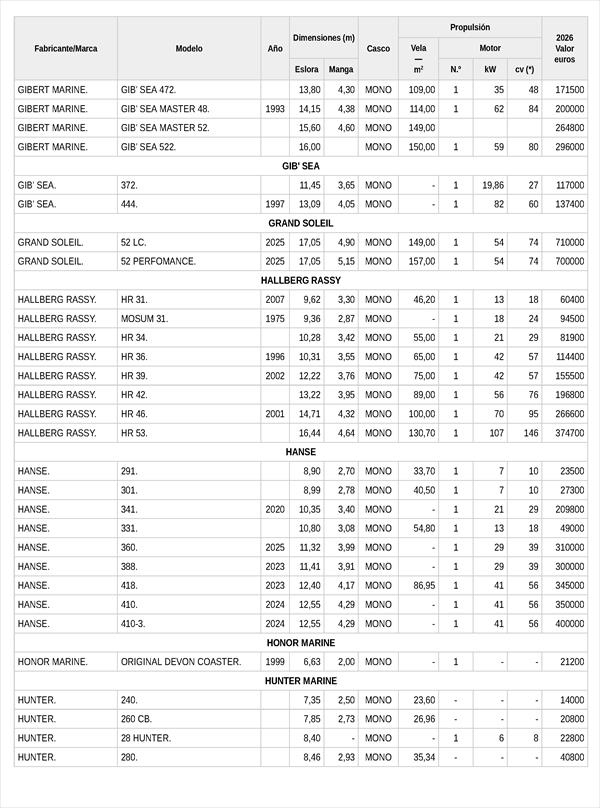 | Fabricante/Marca | Modelo | Año | Dimensiones (m) Eslora | Dimensiones (m) Manga | Casco | Propulsión Vela — m² | Propulsión Motor N.º | Propulsión Motor kW | Propulsión Motor cv (*) | 2026 Valor euros |
|---|---|---|---|---|---|---|---|---|---|---|
| GIBERT MARINE. | GIB' SEA 472. | | 13,80 | 4,30 | MONO | 109,00 | 1 | 35 | 48 | 171500 |
| GIBERT MARINE. | GIB' SEA MASTER 48. | 1993 | 14,15 | 4,38 | MONO | 114,00 | 1 | 62 | 84 | 200000 |
| GIBERT MARINE. | GIB' SEA MASTER 52. | | 15,60 | 4,60 | MONO | 149,00 | | | | 264800 |
| GIBERT MARINE. | GIB' SEA 522. | | 16,00 | | MONO | 150,00 | 1 | 59 | 80 | 296000 |
| GIB' SEA | | | | | | | | | | |
| GIB' SEA. | 372. | | 11,45 | 3,65 | MONO | - | 1 | 19,86 | 27 | 117000 |
| GIB' SEA. | 444. | 1997 | 13,09 | 4,05 | MONO | - | 1 | 82 | 60 | 137400 |
| GRAND SOLEIL | | | | | | | | | | |
| GRAND SOLEIL. | 52 LC. | 2025 | 17,05 | 4,90 | MONO | 149,00 | 1 | 54 | 74 | 710000 |
| GRAND SOLEIL. | 52 PERFOMANCE. | 2025 | 17,05 | 5,15 | MONO | 157,00 | 1 | 54 | 74 | 700000 |
| HALLBERG RASSY | | | | | | | | | | |
| HALLBERG RASSY. | HR 31. | 2007 | 9,62 | 3,30 | MONO | 46,20 | 1 | 13 | 18 | 60400 |
| HALLBERG RASSY. | MOSUM 31. | 1975 | 9,36 | 2,87 | MONO | - | 1 | 18 | 24 | 94500 |
| HALLBERG RASSY. | HR 34. | | 10,28 | 3,42 | MONO | 55,00 | 1 | 21 | 29 | 81900 |
| HALLBERG RASSY. | HR 36. | 1996 | 10,31 | 3,55 | MONO | 65,00 | 1 | 42 | 57 | 114400 |
| HALLBERG RASSY. | HR 39. | 2002 | 12,22 | 3,76 | MONO | 75,00 | 1 | 42 | 57 | 155500 |
| HALLBERG RASSY. | HR 42. | | 13,22 | 3,95 | MONO | 89,00 | 1 | 56 | 76 | 196800 |
| HALLBERG RASSY. | HR 46. | 2001 | 14,71 | 4,32 | MONO | 100,00 | 1 | 70 | 95 | 266600 |
| HALLBERG RASSY. | HR 53. | | 16,44 | 4,64 | MONO | 130,70 | 1 | 107 | 146 | 374700 |
| HANSE | | | | | | | | | | |
| HANSE. | 291. | | 8,90 | 2,70 | MONO | 33,70 | 1 | 7 | 10 | 23500 |
| HANSE. | 301. | | 8,99 | 2,78 | MONO | 40,50 | 1 | 7 | 10 | 27300 |
| HANSE. | 341. | 2020 | 10,35 | 3,40 | MONO | - | 1 | 21 | 29 | 209800 |
| HANSE. | 331. | | 10,80 | 3,08 | MONO | 54,80 | 1 | 13 | 18 | 49000 |
| HANSE. | 360. | 2025 | 11,32 | 3,99 | MONO | - | 1 | 29 | 39 | 310000 |
| HANSE. | 388. | 2023 | 11,41 | 3,91 | MONO | - | 1 | 29 | 39 | 300000 |
| HANSE. | 418. | 2023 | 12,40 | 4,17 | MONO | 86,95 | 1 | 41 | 56 | 345000 |
| HANSE. | 410. | 2024 | 12,55 | 4,29 | MONO | - | 1 | 41 | 56 | 350000 |
| HANSE. | 410-3. | 2024 | 12,55 | 4,29 | MONO | - | 1 | 41 | 56 | 400000 |
| HONOR MARINE | | | | | | | | | | |
| HONOR MARINE. | ORIGINAL DEVON COASTER. | 1999 | 6,63 | 2,00 | MONO | - | 1 | - | - | 21200 |
| HUNTER MARINE | | | | | | | | | | |
| HUNTER. | 240. | | 7,35 | 2,50 | MONO | 23,60 | - | - | - | 14000 |
| HUNTER. | 260 CB. | | 7,85 | 2,73 | MONO | 26,96 | - | - | - | 20800 |
| HUNTER. | 28 HUNTER. | | 8,40 | - | MONO | - | 1 | 6 | 8 | 22800 |
| HUNTER. | 280. | | 8,46 | 2,93 | MONO | 35,34 | - | - | - | 40800 |